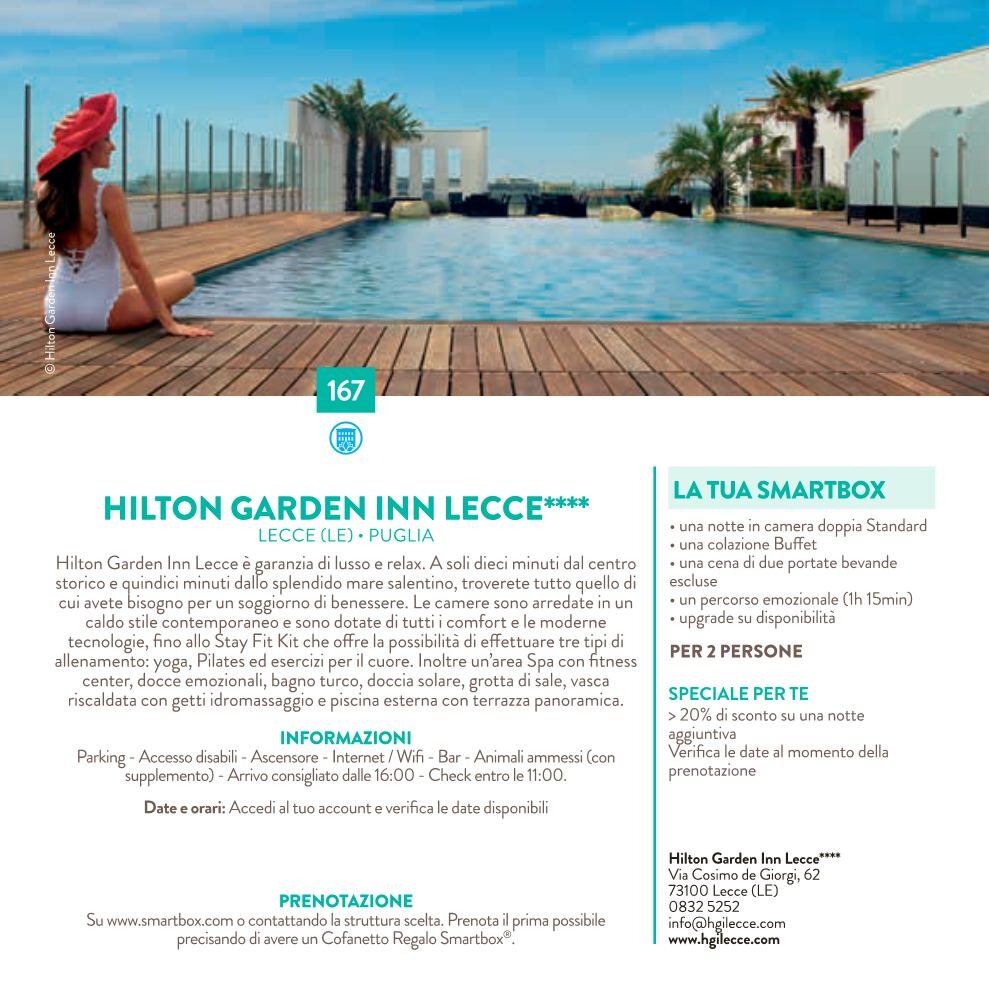 © Hilton Garden Inn Lecce

167

HILTON GARDEN INN LECCE****
LECCE (LE) • PUGLIA

Hilton Garden Inn Lecce è garanzia di lusso e relax. A soli dieci minuti dal centro storico e quindici minuti dallo splendido mare salentino, troverete tutto quello di cui avete bisogno per un soggiorno di benessere. Le camere sono arredate in un caldo stile contemporaneo e sono dotate di tutti i comfort e le moderne tecnologie, fino allo Stay Fit Kit che offre la possibilità di effettuare tre tipi di allenamento: yoga, Pilates ed esercizi per il cuore. Inoltre un'area Spa con fitness center, docce emozionali, bagno turco, doccia solare, grotta di sale, vasca riscaldata con getti idromassaggio e piscina esterna con terrazza panoramica.

INFORMAZIONI
Parking - Accesso disabili - Ascensore - Internet / Wifi - Bar - Animali ammessi (con supplemento) - Arrivo consigliato dalle 16:00 - Check entro le 11:00.

Date e orari: Accedi al tuo account e verifica le date disponibili

PRENOTAZIONE
Su www.smartbox.com o contattando la struttura scelta. Prenota il prima possibile precisando di avere un Cofanetto Regalo Smartbox®.

LA TUA SMARTBOX
• una notte in camera doppia Standard
• una colazione Buffet
• una cena di due portate bevande escluse
• un percorso emozionale (1h 15min)
• upgrade su disponibilità

PER 2 PERSONE

SPECIALE PER TE
> 20% di sconto su una notte aggiuntiva
Verifica le date al momento della prenotazione

Hilton Garden Inn Lecce****
Via Cosimo de Giorgi, 62
73100 Lecce (LE)
0832 5252
info@hgilecce.com
www.hgilecce.com